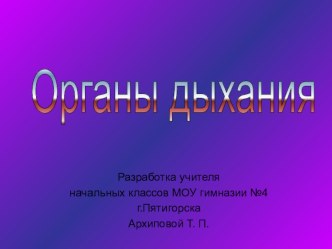 Органы дыхания

Разработка учителя
начальных классов МОУ гимназии №4
г.Пятигорска
Архиповой Т. П.